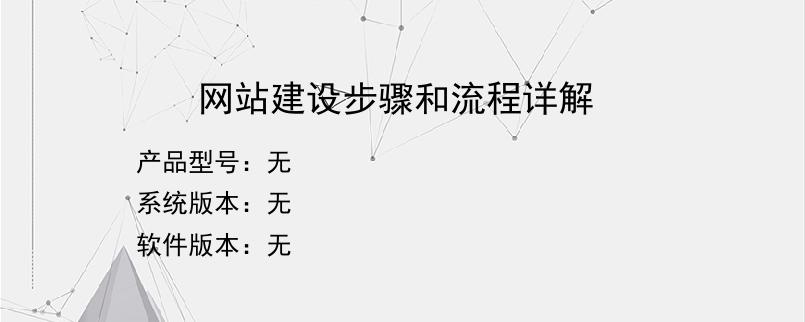 网站建设步骤和流程详解

产品型号：无
系统版本：无
软件版本：无